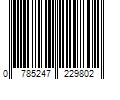 0 785247 229802